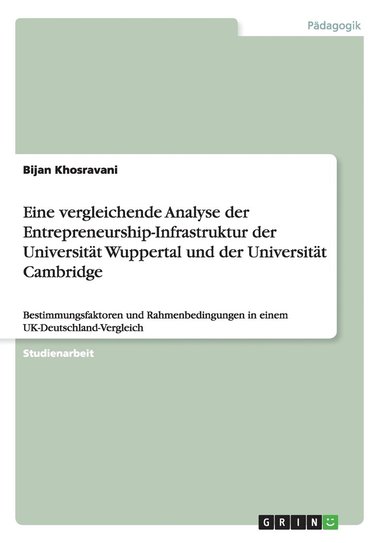 Pädagogik

Bijan Khosravani

Eine vergleichende Analyse der Entrepreneurship-Infrastruktur der Universität Wuppertal und der Universität Cambridge

Bestimmungsfaktoren und Rahmenbedingungen in einem UK-Deutschland-Vergleich

Studienarbeit

GRIN